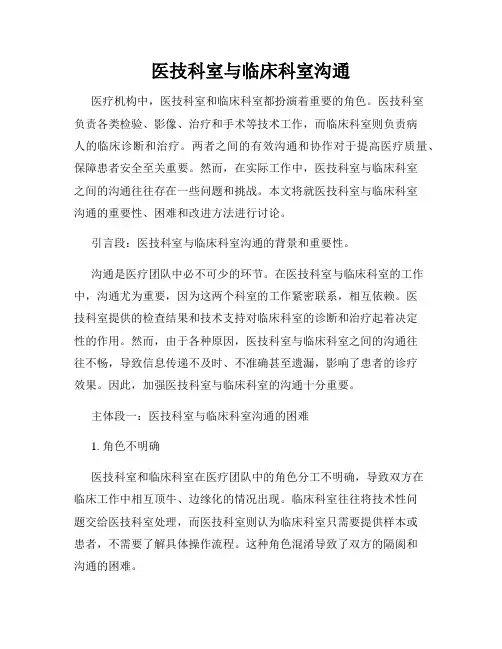 医技科室与临床科室沟通

医疗机构中，医技科室和临床科室都扮演着重要的角色。医技科室负责各类检验、影像、治疗和手术等技术工作，而临床科室则负责病人的临床诊断和治疗。两者之间的有效沟通和协作对于提高医疗质量、保障患者安全至关重要。然而，在实际工作中，医技科室与临床科室之间的沟通往往存在一些问题和挑战。本文将就医技科室与临床科室沟通的重要性、困难和改进方法进行讨论。

引言段：医技科室与临床科室沟通的背景和重要性。

沟通是医疗团队中必不可少的环节。在医技科室与临床科室的工作中，沟通尤为重要，因为这两个科室的工作紧密联系，相互依赖。医技科室提供的检查结果和技术支持对临床科室的诊断和治疗起着决定性的作用。然而，由于各种原因，医技科室与临床科室之间的沟通往往不畅，导致信息传递不及时、不准确甚至遗漏，影响了患者的诊疗效果。因此，加强医技科室与临床科室的沟通十分重要。

主体段一：医技科室与临床科室沟通的困难

1. 角色不明确

医技科室和临床科室在医疗团队中的角色分工不明确，导致双方在临床工作中相互顶牛、边缘化的情况出现。临床科室往往将技术性问题交给医技科室处理，而医技科室则认为临床科室只需要提供样本或患者，不需要了解具体操作流程。这种角色混淆导致了双方的隔阂和沟通的困难。